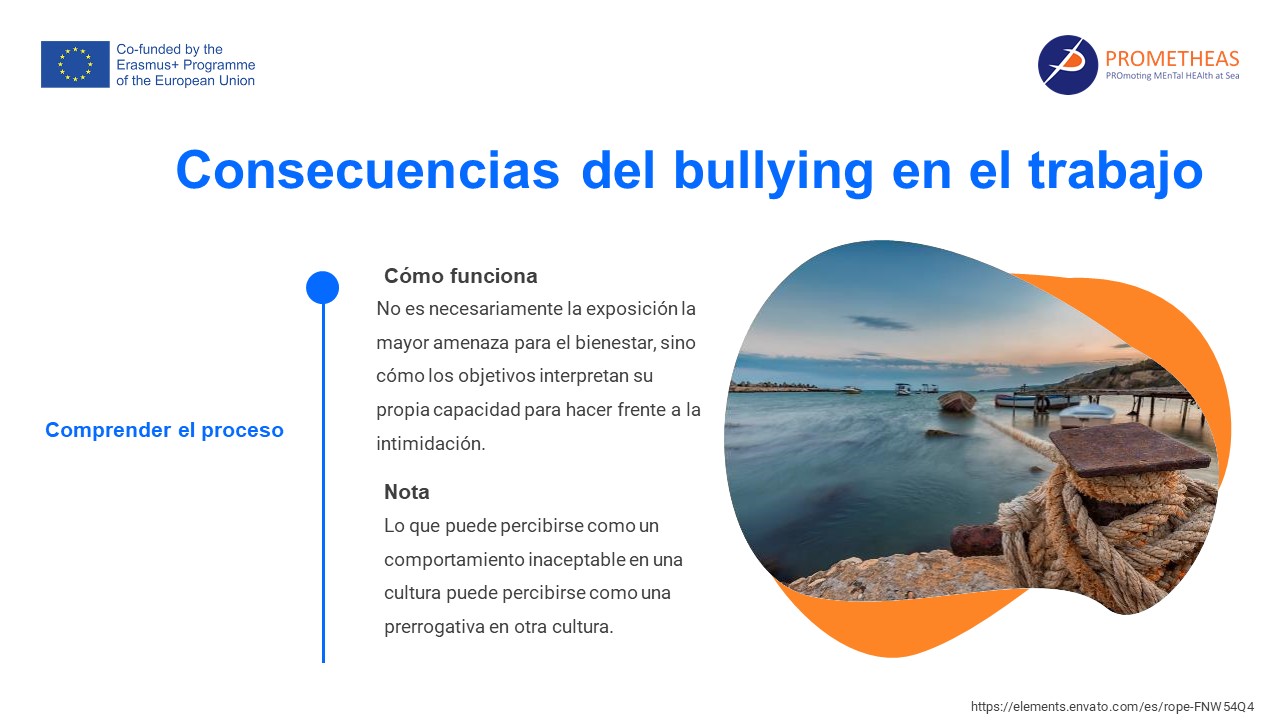 Co-funded by the
Erasmus+ Programme
of the European Union

PROMETHEAS
PROmoting MEnTal HEAlth at Sea

Consecuencias del bullying en el trabajo

Comprender el proceso

Cómo funciona

No es necesariamente la exposición la mayor amenaza para el bienestar, sino cómo los objetivos interpretan su propia capacidad para hacer frente a la intimidación.

Nota

Lo que puede percibirse como un comportamiento inaceptable en una cultura puede percibirse como una prerrogativa en otra cultura.

https://elements.envato.com/es/rope-FNW54Q4